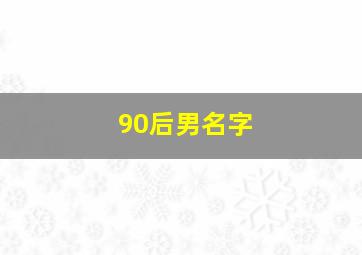 90后男名字